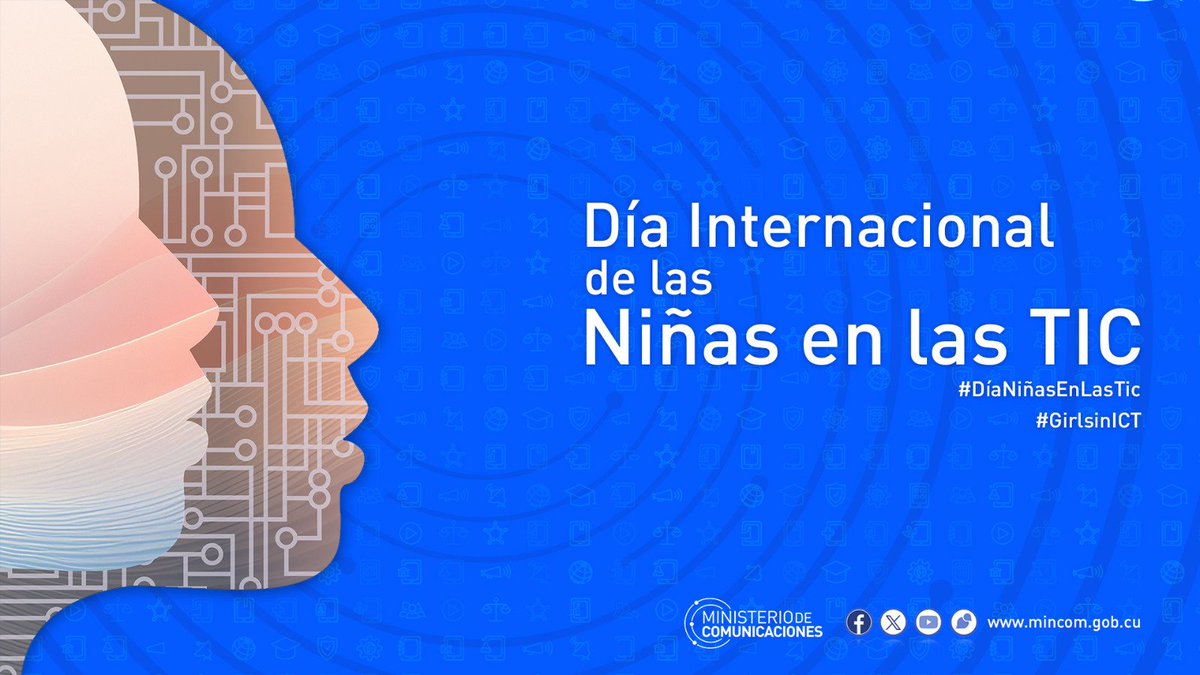 Día Internacional de las Niñas en las TIC

#DíaNiñasEnLasTic
#GirlsinICT

MINISTERIO DE COMUNICACIONES

www.mincom.gob.cu